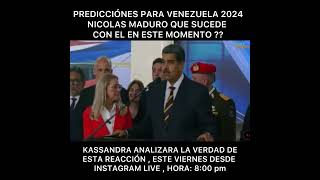 PREDICCIÓNES PARA VENEZUELA 2024
NICOLAS MADURO QUE SUCEDE
CON EL EN ESTE MOMENTO ??

KASSANDRA ANALIZARA LA VERDAD DE
ESTA REACCIÓN , ESTE VIERNES DESDE
INSTAGRAM LIVE , HORA: 8:00 pm